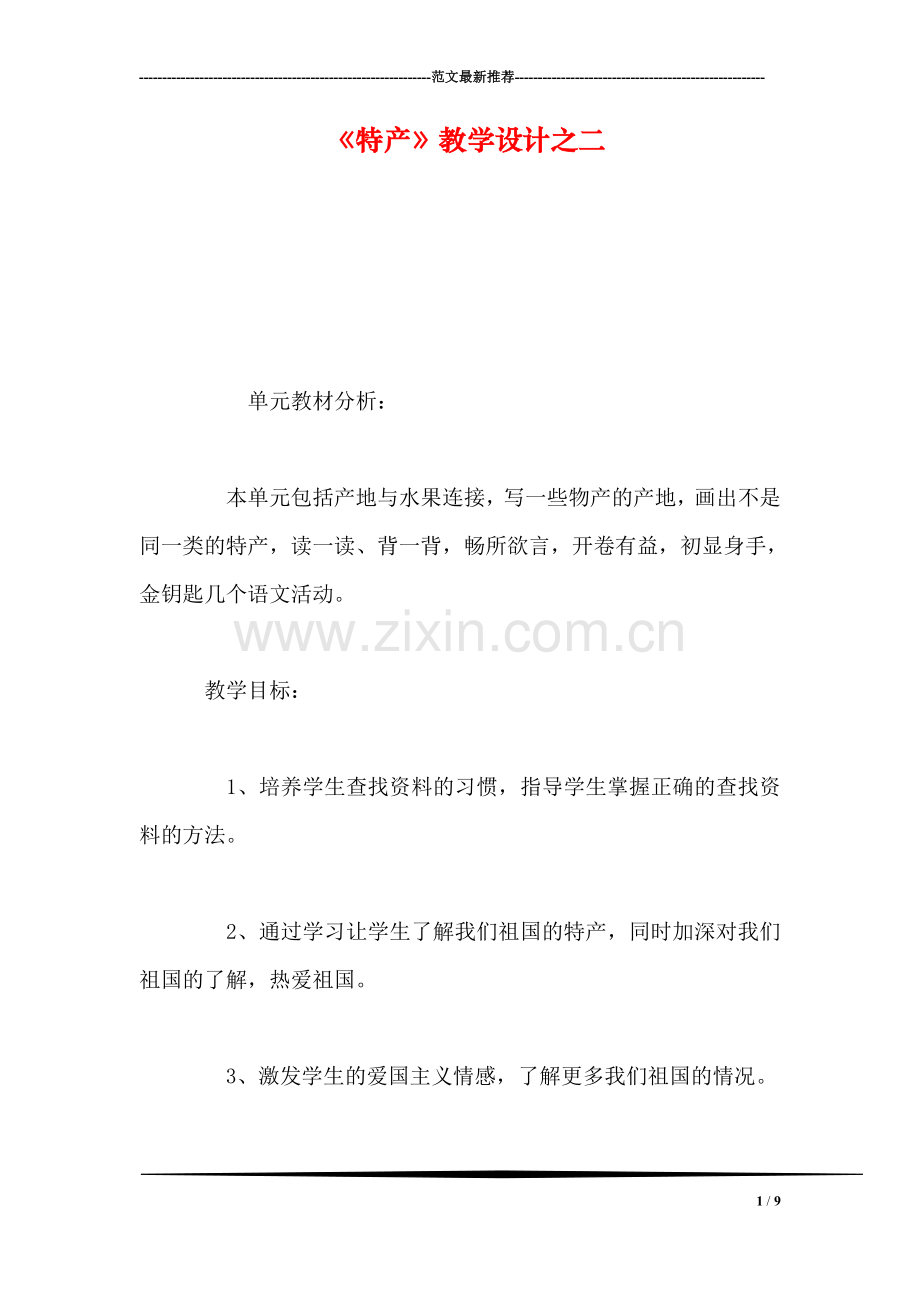 ---------------------------------------------------------------范文最新推荐------------------------------------------------------

《特产》教学设计之二

单元教材分析：

本单元包括产地与水果连接，写一些物产的产地，画出不是同一类的特产，读一读、背一背，畅所欲言，开卷有益，初显身手，金钥匙几个语文活动。

www.zixin.com.cn

教学目标：

1、培养学生查找资料的习惯，指导学生掌握正确的查找资料的方法。

2、通过学习让学生了解我们祖国的特产，同时加深对我们祖国的了解，热爱祖国。

3、激发学生的爱国主义情感，了解更多我们祖国的情况。

1 / 9